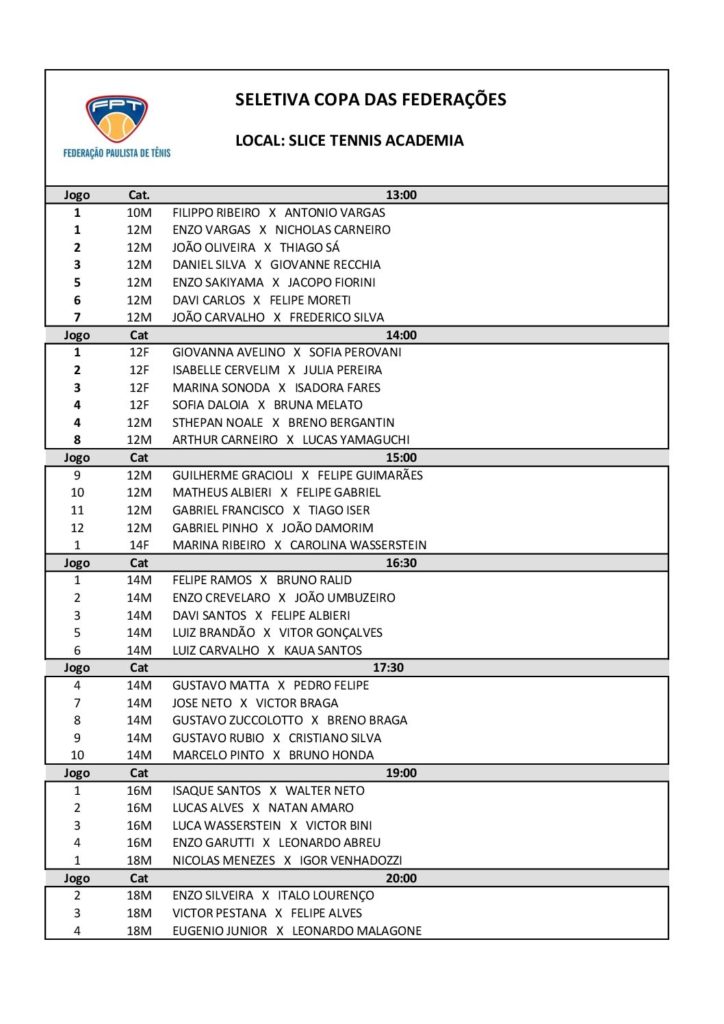 FPT
FEDERAÇÃO PAULISTA DE TÊNIS

SELETIVA COPA DAS FEDERAÇÕES

LOCAL: SLICE TENNIS ACADEMIA

| Jogo | Cat. | 13:00 |
|---|---|---|
| 1 | 10M | FILIPPO RIBEIRO X ANTONIO VARGAS |
| 1 | 12M | ENZO VARGAS X NICHOLAS CARNEIRO |
| 2 | 12M | JOÃO OLIVEIRA X THIAGO SÁ |
| 3 | 12M | DANIEL SILVA X GIOVANNE RECCHIA |
| 5 | 12M | ENZO SAKIYAMA X JACOPO FIORINI |
| 6 | 12M | DAVI CARLOS X FELIPE MORETI |
| 7 | 12M | JOÃO CARVALHO X FREDERICO SILVA |
| Jogo | Cat | 14:00 |
| 1 | 12F | GIOVANNA AVELINO X SOFIA PEROVANI |
| 2 | 12F | ISABELLE CERVELIM X JULIA PEREIRA |
| 3 | 12F | MARINA SONODA X ISADORA FARES |
| 4 | 12F | SOFIA DALOIA X BRUNA MELATO |
| 4 | 12M | STHEPAN NOALE X BRENO BERGANTIN |
| 8 | 12M | ARTHUR CARNEIRO X LUCAS YAMAGUCHI |
| Jogo | Cat | 15:00 |
| 9 | 12M | GUILHERME GRACIOLI X FELIPE GUIMARÃES |
| 10 | 12M | MATHEUS ALBIERI X FELIPE GABRIEL |
| 11 | 12M | GABRIEL FRANCISCO X TIAGO ISER |
| 12 | 12M | GABRIEL PINHO X JOÃO DAMORIM |
| 1 | 14F | MARINA RIBEIRO X CAROLINA WASSERSTEIN |
| Jogo | Cat | 16:30 |
| 1 | 14M | FELIPE RAMOS X BRUNO RALID |
| 2 | 14M | ENZO CREVELARO X JOÃO UMBUZEIRO |
| 3 | 14M | DAVI SANTOS X FELIPE ALBIERI |
| 5 | 14M | LUIZ BRANDÃO X VITOR GONÇALVES |
| 6 | 14M | LUIZ CARVALHO X KAUA SANTOS |
| Jogo | Cat | 17:30 |
| 4 | 14M | GUSTAVO MATTA X PEDRO FELIPE |
| 7 | 14M | JOSE NETO X VICTOR BRAGA |
| 8 | 14M | GUSTAVO ZUCCOLOTTO X BRENO BRAGA |
| 9 | 14M | GUSTAVO RUBIO X CRISTIANO SILVA |
| 10 | 14M | MARCELO PINTO X BRUNO HONDA |
| Jogo | Cat | 19:00 |
| 1 | 16M | ISAQUE SANTOS X WALTER NETO |
| 2 | 16M | LUCAS ALVES X NATAN AMARO |
| 3 | 16M | LUCA WASSERSTEIN X VICTOR BINI |
| 4 | 16M | ENZO GARUTTI X LEONARDO ABREU |
| 1 | 18M | NICOLAS MENEZES X IGOR VENHADOZZI |
| Jogo | Cat | 20:00 |
| 2 | 18M | ENZO SILVEIRA X ITALO LOURENÇO |
| 3 | 18M | VICTOR PESTANA X FELIPE ALVES |
| 4 | 18M | EUGENIO JUNIOR X LEONARDO MALAGONE |